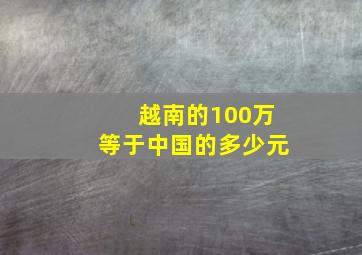 越南的100万
等于中国的多少元